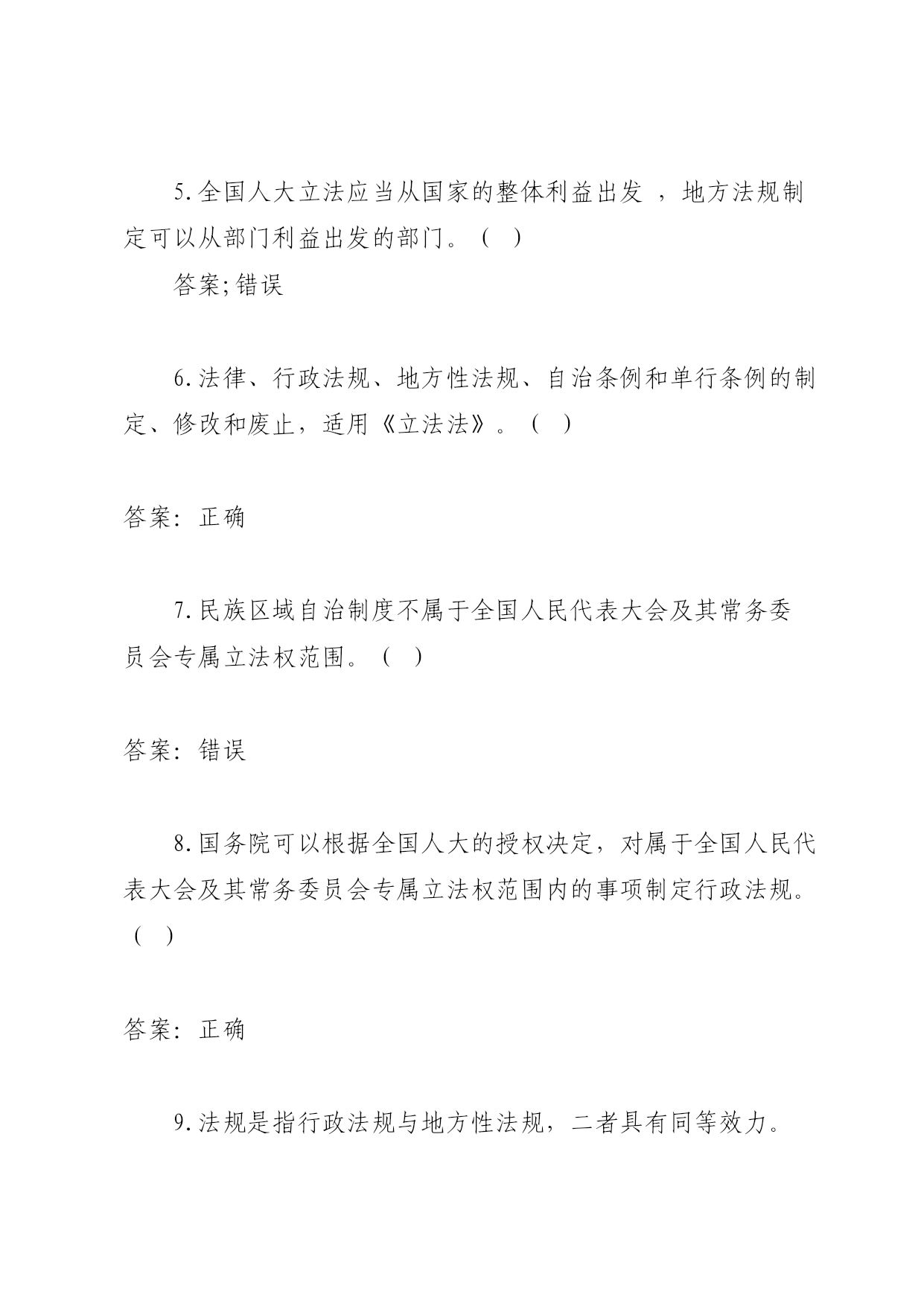 5.全国人大立法应当从国家的整体利益出发 ，地方法规制定可以从部门利益出发的部门。（ ）

答案;错误

6.法律、行政法规、地方性法规、自治条例和单行条例的制定、修改和废止，适用《立法法》。（ ）

答案：正确

7.民族区域自治制度不属于全国人民代表大会及其常务委员会专属立法权范围。（ ）

答案：错误

8.国务院可以根据全国人大的授权决定，对属于全国人民代表大会及其常务委员会专属立法权范围内的事项制定行政法规。（ ）

答案：正确

9.法规是指行政法规与地方性法规，二者具有同等效力。